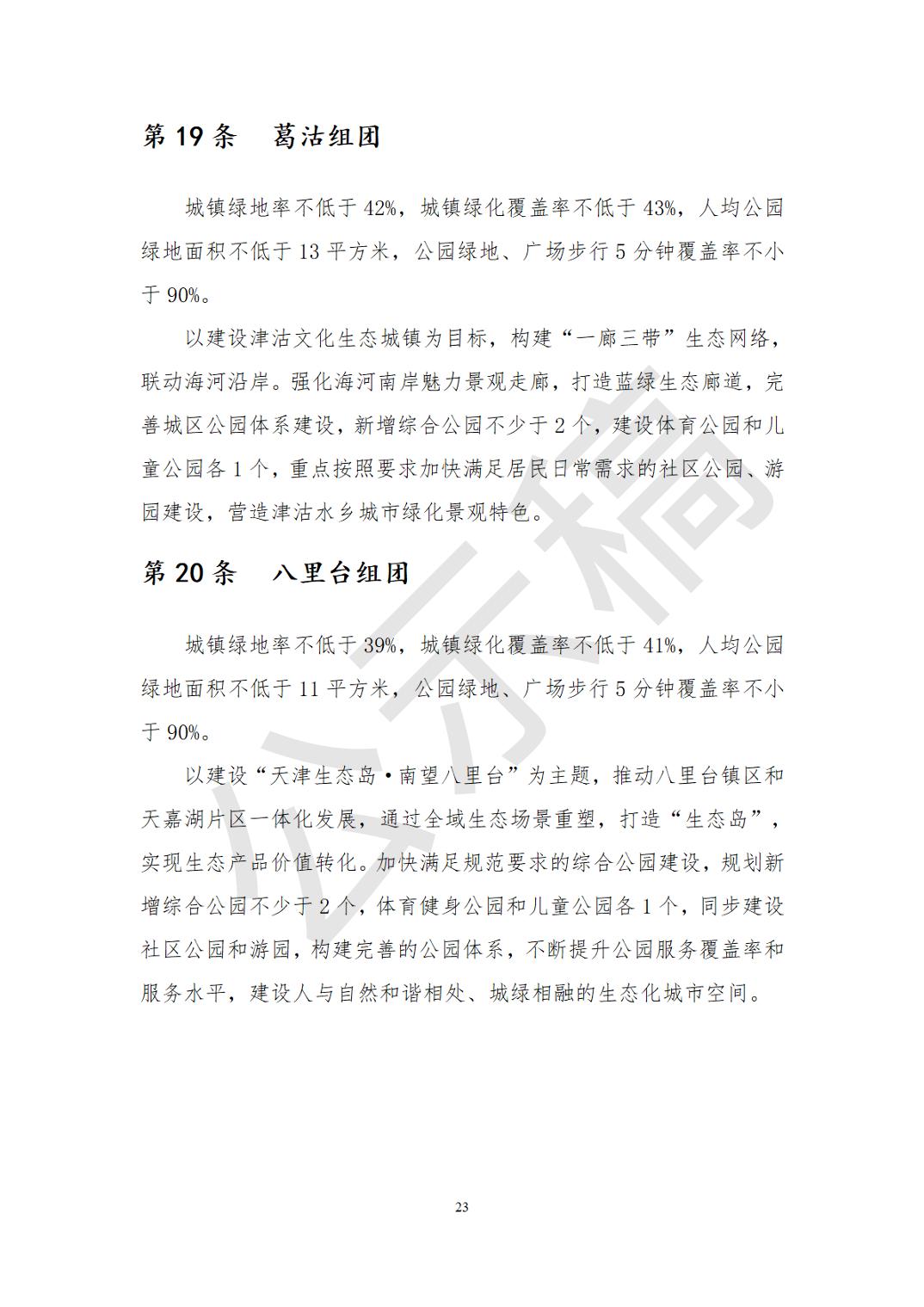 第19条 葛沽组团

城镇绿地率不低于42%，城镇绿化覆盖率不低于43%，人均公园绿地面积不低于13平方米，公园绿地、广场步行5分钟覆盖率不小于90%。

以建设津沽文化生态城镇为目标，构建“一廊三带”生态网络，联动海河沿岸。强化海河南岸魅力景观走廊，打造蓝绿生态廊道，完善城区公园体系建设，新增综合公园不少于2个，建设体育公园和儿童公园各1个，重点按照要求加快满足居民日常需求的社区公园、游园建设，营造津沽水乡城市绿化景观特色。

第20条 八里台组团

城镇绿地率不低于39%，城镇绿化覆盖率不低于41%，人均公园绿地面积不低于11平方米，公园绿地、广场步行5分钟覆盖率不小于90%。

以建设“天津生态岛·南望八里台”为主题，推动八里台镇区和天嘉湖片区一体化发展，通过全域生态场景重塑，打造“生态岛”，实现生态产品价值转化。加快满足规范要求的综合公园建设，规划新增综合公园不少于2个，体育健身公园和儿童公园各1个，同步建设社区公园和游园，构建完善的公园体系，不断提升公园服务覆盖率和服务水平，建设人与自然和谐相处、城绿相融的生态化城市空间。

23

公示稿